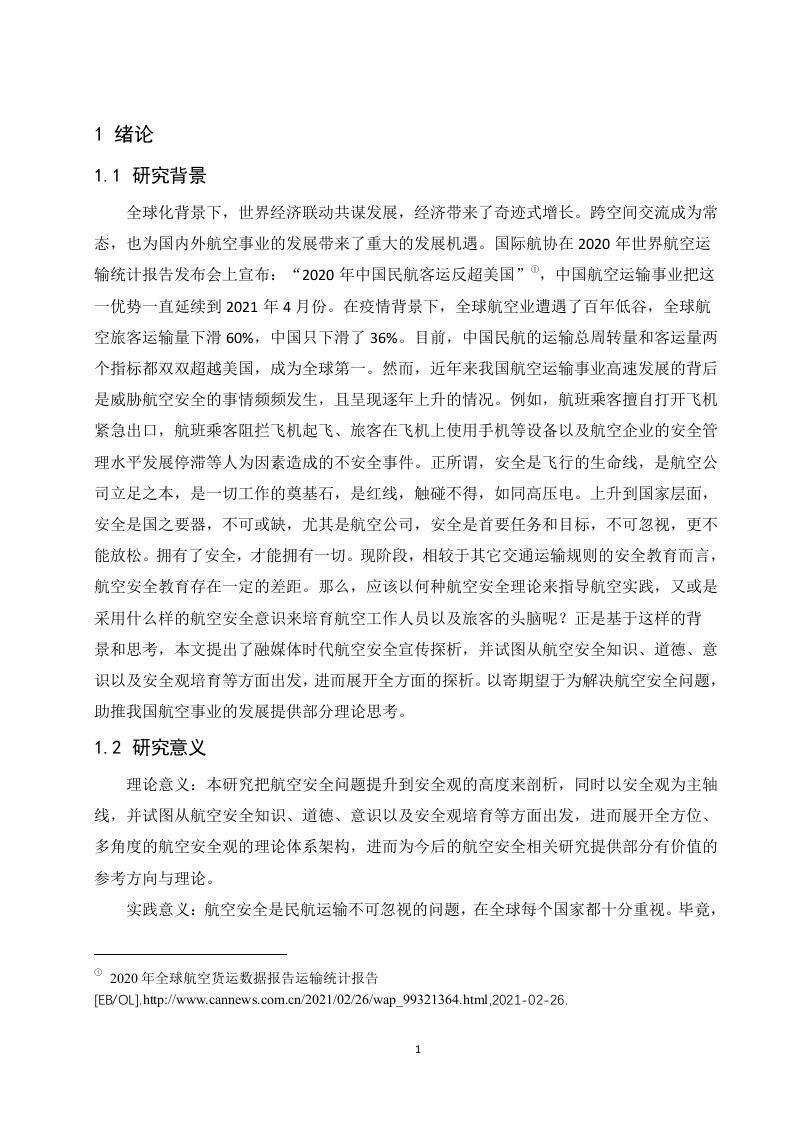 1 绪论

1.1 研究背景

全球化背景下，世界经济联动共谋发展，经济带来了奇迹式增长。跨空间交流成为常态，也为国内外航空事业的发展带来了重大的发展机遇。国际航协在 2020 年世界航空运输统计报告发布会上宣布：“2020 年中国民航客运反超美国”①，中国航空运输事业把这一优势一直延续到 2021 年 4 月份。在疫情背景下，全球航空业遭遇了百年低谷，全球航空旅客运输量下滑 60%，中国只下滑了 36%。目前，中国民航的运输总周转量和客运量两个指标都双双超越美国，成为全球第一。然而，近年来我国航空运输事业高速发展的背后是威胁航空安全的事情频频发生，且呈现逐年上升的情况。例如，航班乘客擅自打开飞机紧急出口，航班乘客阻拦飞机起飞、旅客在飞机上使用手机等设备以及航空企业的安全管理水平发展停滞等人为因素造成的不安全事件。正所谓，安全是飞行的生命线，是航空公司立足之本，是一切工作的奠基石，是红线，触碰不得，如同高压电。上升到国家层面，安全是国之要器，不可或缺，尤其是航空公司，安全是首要任务和目标，不可忽视，更不能放松。拥有了安全，才能拥有一切。现阶段，相较于其它交通运输规则的安全教育而言，航空安全教育存在一定的差距。那么，应该以何种航空安全理论来指导航空实践，又或是采用什么样的航空安全意识来培育航空工作人员以及旅客的头脑呢？正是基于这样的背景和思考，本文提出了融媒体时代航空安全宣传探析，并试图从航空安全知识、道德、意识以及安全观培育等方面出发，进而展开全方面的探析。以寄期望于为解决航空安全问题，助推我国航空事业的发展提供部分理论思考。

1.2 研究意义

理论意义：本研究把航空安全问题提升到安全观的高度来剖析，同时以安全观为主轴线，并试图从航空安全知识、道德、意识以及安全观培育等方面出发，进而展开全方位、多角度的航空安全观的理论体系架构，进而为今后的航空安全相关研究提供部分有价值的参考方向与理论。

实践意义：航空安全是民航运输不可忽视的问题，在全球每个国家都十分重视。毕竟，

① 2020 年全球航空货运数据报告运输统计报告
[EB/OL].http://www.cannews.com.cn/2021/02/26/wap_99321364.html,2021-02-26.

1